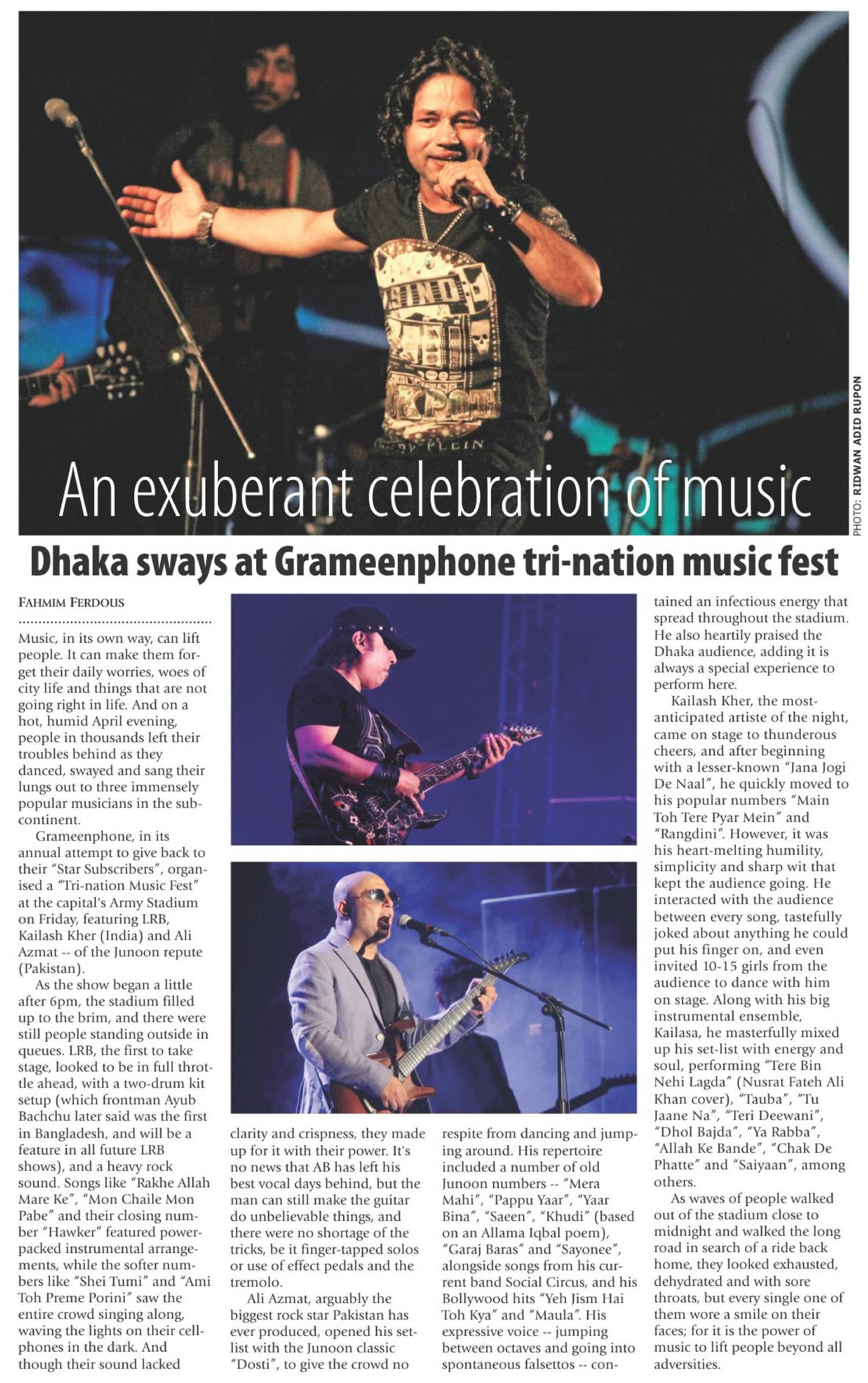 An exuberant celebration of music

PHOTO: RIDWAN ADID RUPON

Dhaka sways at Grameenphone tri-nation music fest

FAHMIM FERDOUS

Music, in its own way, can lift people. It can make them forget their daily worries, woes of city life and things that are not going right in life. And on a hot, humid April evening, people in thousands left their troubles behind as they danced, swayed and sang their lungs out to three immensely popular musicians in the subcontinent.

Grameenphone, in its annual attempt to give back to their "Star Subscribers", organised a "Tri-nation Music Fest" at the capital's Army Stadium on Friday, featuring LRB, Kailash Kher (India) and Ali Azmat -- of the Junoon repute (Pakistan).

As the show began a little after 6pm, the stadium filled up to the brim, and there were still people standing outside in queues. LRB, the first to take stage, looked to be in full throttle ahead, with a two-drum kit setup (which frontman Ayub Bachchu later said was the first in Bangladesh, and will be a feature in all future LRB shows), and a heavy rock sound. Songs like "Rakhe Allah Mare Ke", "Mon Chaile Mon Pabe" and their closing number "Hawker" featured power-packed instrumental arrangements, while the softer numbers like "Shei Tumi" and "Ami Toh Preme Porini" saw the entire crowd singing along, waving the lights on their cellphones in the dark. And though their sound lacked clarity and crispness, they made up for it with their power. It's no news that AB has left his best vocal days behind, but the man can still make the guitar do unbelievable things, and there were no shortage of the tricks, be it finger-tapped solos or use of effect pedals and the tremolo.

Ali Azmat, arguably the biggest rock star Pakistan has ever produced, opened his set-list with the Junoon classic "Dosti", to give the crowd no respite from dancing and jumping around. His repertoire included a number of old Junoon numbers -- "Mera Mahi", "Pappu Yaar", "Yaar Bina", "Saeen", "Khudi" (based on an Allama Iqbal poem), "Garaj Baras" and "Sayonee", alongside songs from his current band Social Circus, and his Bollywood hits "Yeh Jism Hai Toh Kya" and "Maula". His expressive voice -- jumping between octaves and going into spontaneous falsettos -- contained an infectious energy that spread throughout the stadium. He also heartily praised the Dhaka audience, adding it is always a special experience to perform here.

Kailash Kher, the most-anticipated artiste of the night, came on stage to thunderous cheers, and after beginning with a lesser-known "Jana Jogi De Naal", he quickly moved to his popular numbers "Main Toh Tere Pyar Mein" and "Rangdini". However, it was his heart-melting humility, simplicity and sharp wit that kept the audience going. He interacted with the audience between every song, tastefully joked about anything he could put his finger on, and even invited 10-15 girls from the audience to dance with him on stage. Along with his big instrumental ensemble, Kailasa, he masterfully mixed up his set-list with energy and soul, performing "Tere Bin Nehi Lagda" (Nusrat Fateh Ali Khan cover), "Tauba", "Tu Jaane Na", "Teri Deewani", "Dhol Bajda", "Ya Rabba", "Allah Ke Bande", "Chak De Phatte" and "Saiyaan", among others.

As waves of people walked out of the stadium close to midnight and walked the long road in search of a ride back home, they looked exhausted, dehydrated and with sore throats, but every single one of them wore a smile on their faces; for it is the power of music to lift people beyond all adversities.